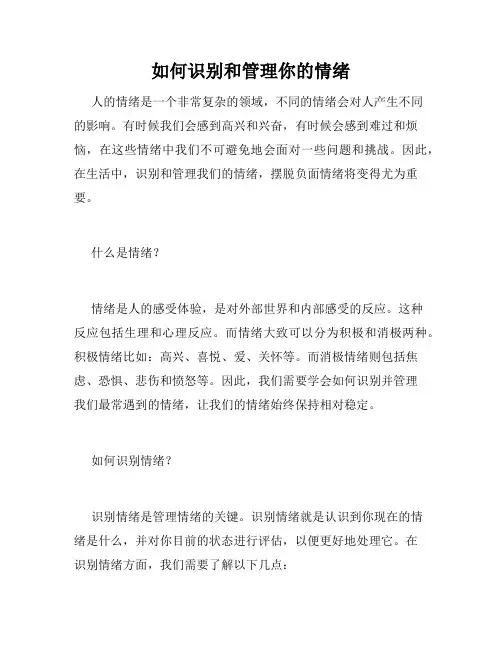 如何识别和管理你的情绪

人的情绪是一个非常复杂的领域，不同的情绪会对人产生不同的影响。有时候我们会感到高兴和兴奋，有时候会感到难过和烦恼，在这些情绪中我们不可避免地会面对一些问题和挑战。因此，在生活中，识别和管理我们的情绪，摆脱负面情绪将变得尤为重要。

什么是情绪？

情绪是人的感受体验，是对外部世界和内部感受的反应。这种反应包括生理和心理反应。而情绪大致可以分为积极和消极两种。积极情绪比如：高兴、喜悦、爱、关怀等。而消极情绪则包括焦虑、恐惧、悲伤和愤怒等。因此，我们需要学会如何识别并管理我们最常遇到的情绪，让我们的情绪始终保持相对稳定。

如何识别情绪？

识别情绪是管理情绪的关键。识别情绪就是认识到你现在的情绪是什么，并对你目前的状态进行评估，以便更好地处理它。在识别情绪方面，我们需要了解以下几点：